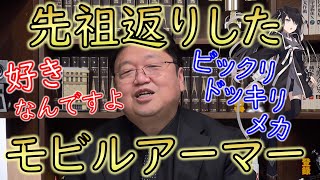 先祖返りした

好き なんですよ

ビックリ ドッキリ メカ

モビルアーマー

登録